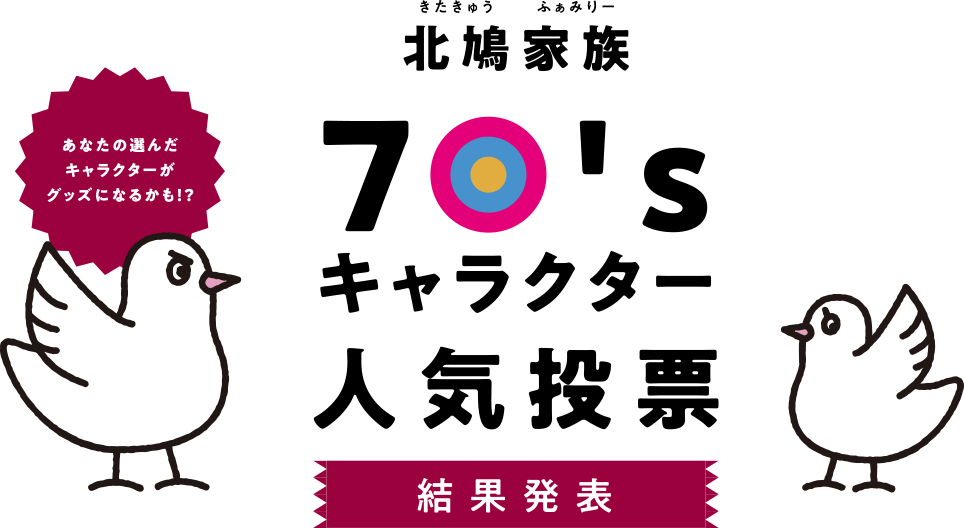 きたきゅう ふぁみりー
北鳩家族

あなたの選んだ
キャラクターが
グッズになるかも!?

70's
キャラクター
人気投票

結果発表